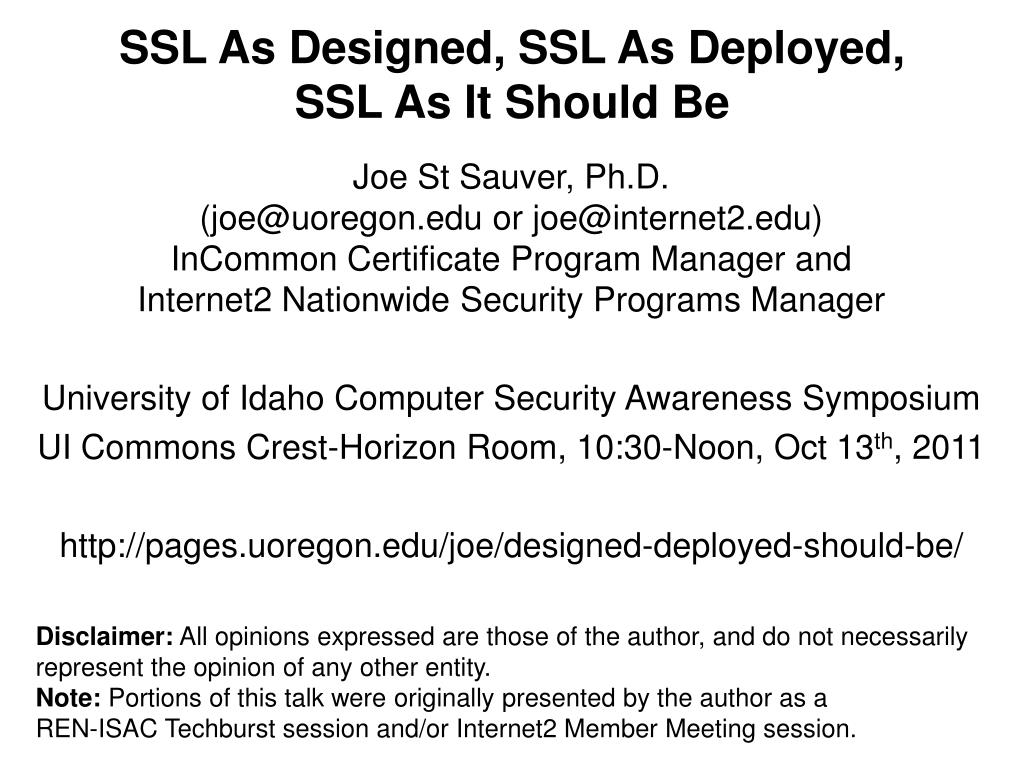 SSL As Designed, SSL As Deployed, SSL As It Should Be

Joe St Sauver, Ph.D.
(joe@uoregon.edu or joe@internet2.edu)
InCommon Certificate Program Manager and
Internet2 Nationwide Security Programs Manager

University of Idaho Computer Security Awareness Symposium
UI Commons Crest-Horizon Room, 10:30-Noon, Oct 13$^{th}$, 2011

http://pages.uoregon.edu/joe/designed-deployed-should-be/

Disclaimer: All opinions expressed are those of the author, and do not necessarily represent the opinion of any other entity.
Note: Portions of this talk were originally presented by the author as a REN-ISAC Techburst session and/or Internet2 Member Meeting session.